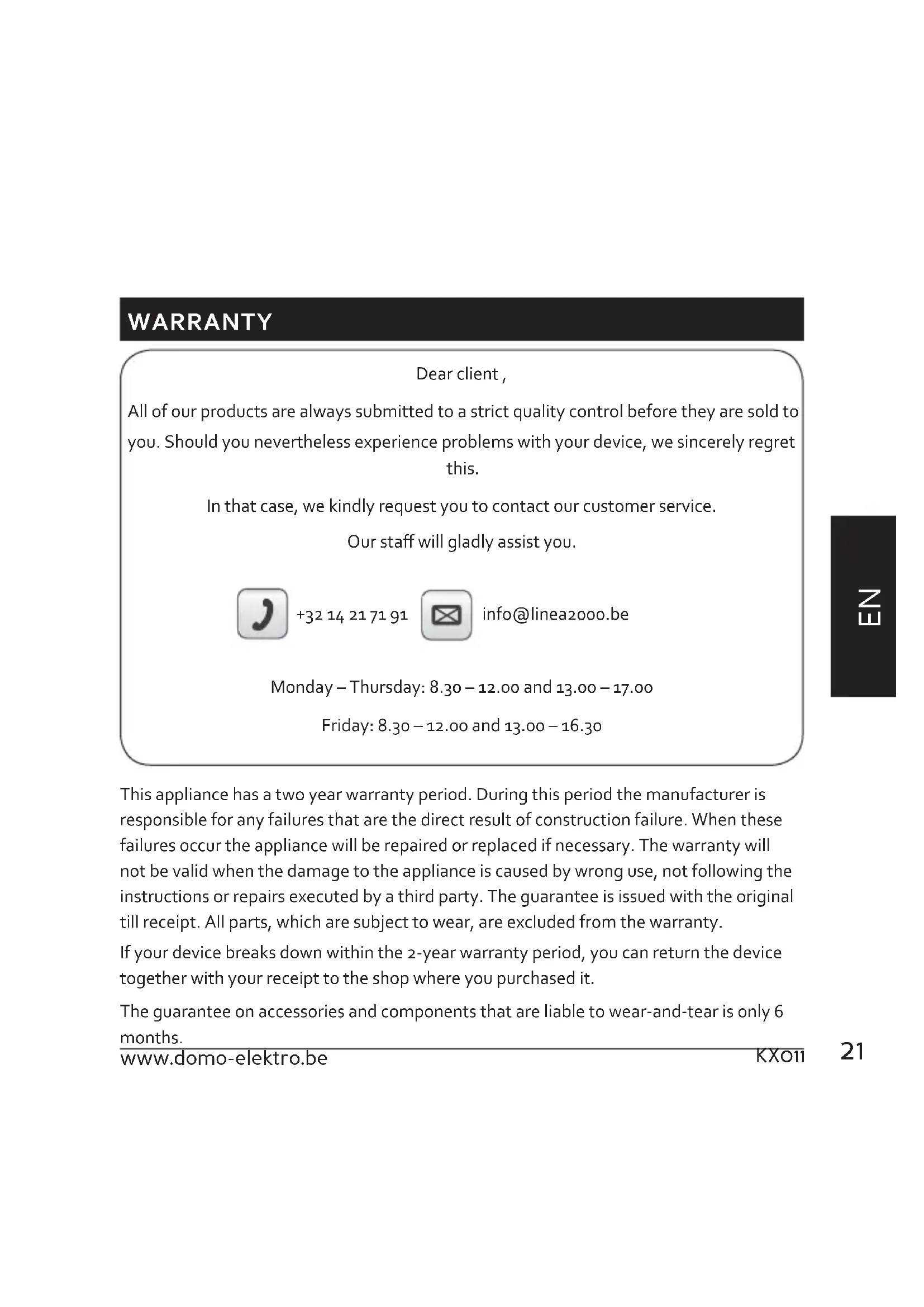 WARRANTY

Dear client ,

All of our products are always submitted to a strict quality control before they are sold to you. Should you nevertheless experience problems with your device, we sincerely regret this.

In that case, we kindly request you to contact our customer service.

Our staff will gladly assist you.

+32 14 21 71 91 info@linea2000.be

Monday – Thursday: 8.30 – 12.00 and 13.00 – 17.00

Friday: 8.30 – 12.00 and 13.00 – 16.30

EN

This appliance has a two year warranty period. During this period the manufacturer is responsible for any failures that are the direct result of construction failure. When these failures occur the appliance will be repaired or replaced if necessary. The warranty will not be valid when the damage to the appliance is caused by wrong use, not following the instructions or repairs executed by a third party. The guarantee is issued with the original till receipt. All parts, which are subject to wear, are excluded from the warranty.

If your device breaks down within the 2-year warranty period, you can return the device together with your receipt to the shop where you purchased it.

The guarantee on accessories and components that are liable to wear-and-tear is only 6 months.

www.domo-elektro.be KX011 21